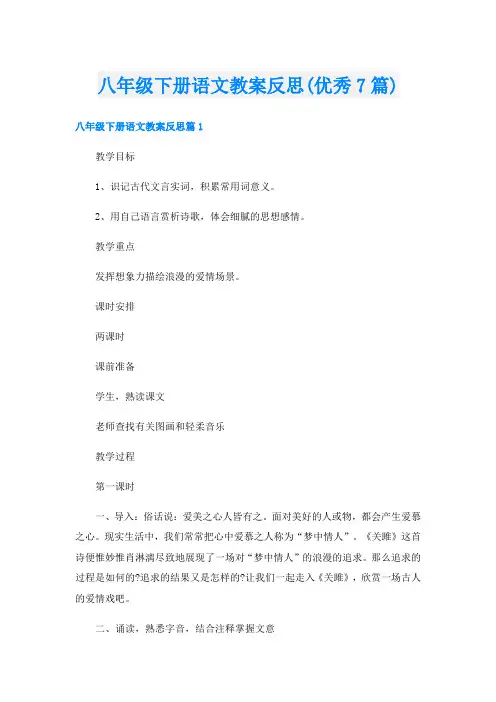 八年级下册语文教案反思(优秀7篇)

八年级下册语文教案反思篇1

教学目标

1、识记古代文言实词，积累常用词意义。

2、用自己语言赏析诗歌，体会细腻的思想感情。

教学重点

发挥想象力描绘浪漫的爱情场景。

课时安排

两课时

课前准备

学生，熟读课文

老师查找有关图画和轻柔音乐

教学过程

第一课时

一、导入：俗话说：爱美之心人皆有之。面对美好的人或物，都会产生爱慕之心。现实生活中，我们常常把心中爱慕之人称为“梦中情人”。《关雎》这首诗便惟妙惟肖淋漓尽致地展现了一场对“梦中情人”的浪漫的追求。那么追求的过程是如何的?追求的结果又是怎样的?让我们一起走入《关雎》，欣赏一场古人的爱情戏吧。

二、诵读，熟悉字音，结合注释掌握文意